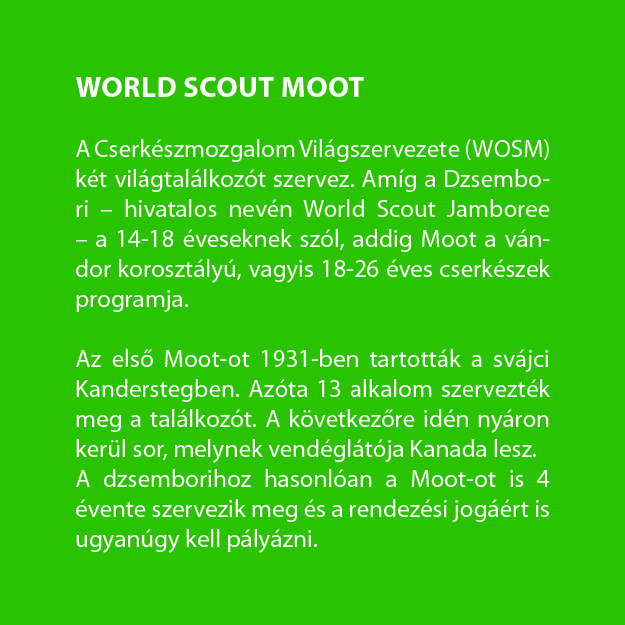 WORLD SCOUT MOOT

A Cserkészmozgalom Világszervezete (WOSM) két világtalálkozót szervez. Amíg a Dzsembori – hivatalos nevén World Scout Jamboree – a 14-18 éveseknek szól, addig Moot a vándor korosztályú, vagyis 18-26 éves cserkészek programja.

Az első Moot-ot 1931-ben tartották a svájci Kanderstegben. Azóta 13 alkalom szervezték meg a találkozót. A következőre idén nyáron kerül sor, melynek vendéglátója Kanada lesz.
A dzsemborihoz hasonlóan a Moot-ot is 4 évente szervezik meg és a rendezési jogáért is ugyanúgy kell pályázni.